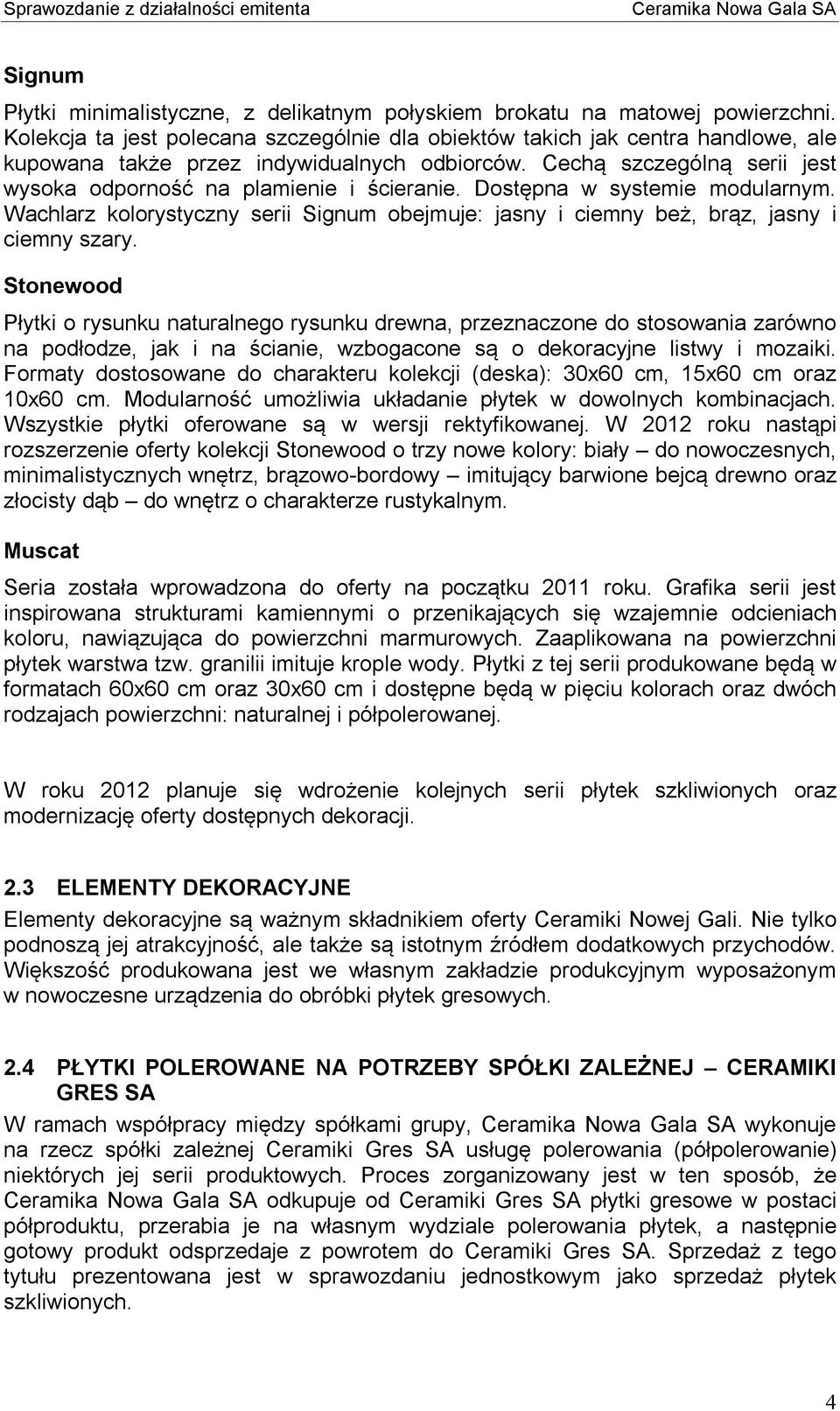 Sprawozdanie z działalności emitenta Ceramika Nowa Gala SA

Signum

Płytki minimalistyczne, z delikatnym połyskiem brokatu na matowej powierzchni. Kolekcja ta jest polecana szczególnie dla obiektów takich jak centra handlowe, ale kupowana także przez indywidualnych odbiorców. Cechą szczególną serii jest wysoka odporność na plamienie i ścieranie. Dostępna w systemie modularnym. Wachlarz kolorystyczny serii Signum obejmuje: jasny i ciemny beż, brąz, jasny i ciemny szary.

Stonewood

Płytki o rysunku naturalnego rysunku drewna, przeznaczone do stosowania zarówno na podłodze, jak i na ścianie, wzbogacone są o dekoracyjne listwy i mozaiki. Formaty dostosowane do charakteru kolekcji (deska): 30x60 cm, 15x60 cm oraz 10x60 cm. Modularność umożliwia układanie płytek w dowolnych kombinacjach. Wszystkie płytki oferowane są w wersji rektyfikowanej. W 2012 roku nastąpi rozszerzenie oferty kolekcji Stonewood o trzy nowe kolory: biały – do nowoczesnych, minimalistycznych wnętrz, brązowo-bordowy – imitujący barwione bejcą drewno oraz złocisty dąb – do wnętrz o charakterze rustykalnym.

Muscat

Seria została wprowadzona do oferty na początku 2011 roku. Grafika serii jest inspirowana strukturami kamiennymi o przenikających się wzajemnie odcieniach koloru, nawiązująca do powierzchni marmurowych. Zaaplikowana na powierzchni płytek warstwa tzw. granilii imituje krople wody. Płytki z tej serii produkowane będą w formatach 60x60 cm oraz 30x60 cm i dostępne będą w pięciu kolorach oraz dwóch rodzajach powierzchni: naturalnej i półpolerowanej.

W roku 2012 planuje się wdrożenie kolejnych serii płytek szkliwionych oraz modernizację oferty dostępnych dekoracji.

2.3 ELEMENTY DEKORACYJNE

Elementy dekoracyjne są ważnym składnikiem oferty Ceramiki Nowej Gali. Nie tylko podnoszą jej atrakcyjność, ale także są istotnym źródłem dodatkowych przychodów. Większość produkowana jest we własnym zakładzie produkcyjnym wyposażonym w nowoczesne urządzenia do obróbki płytek gresowych.

2.4 PŁYTKI POLEROWANE NA POTRZEBY SPÓŁKI ZALEŻNEJ – CERAMIKI GRES SA

W ramach współpracy między spółkami grupy, Ceramika Nowa Gala SA wykonuje na rzecz spółki zależnej Ceramiki Gres SA usługę polerowania (półpolerowanie) niektórych jej serii produktowych. Proces zorganizowany jest w ten sposób, że Ceramika Nowa Gala SA odkupuje od Ceramiki Gres SA płytki gresowe w postaci półproduktu, przerabia je na własnym wydziale polerowania płytek, a następnie gotowy produkt odsprzedaje z powrotem do Ceramiki Gres SA. Sprzedaż z tego tytułu prezentowana jest w sprawozdaniu jednostkowym jako sprzedaż płytek szkliwionych.

4